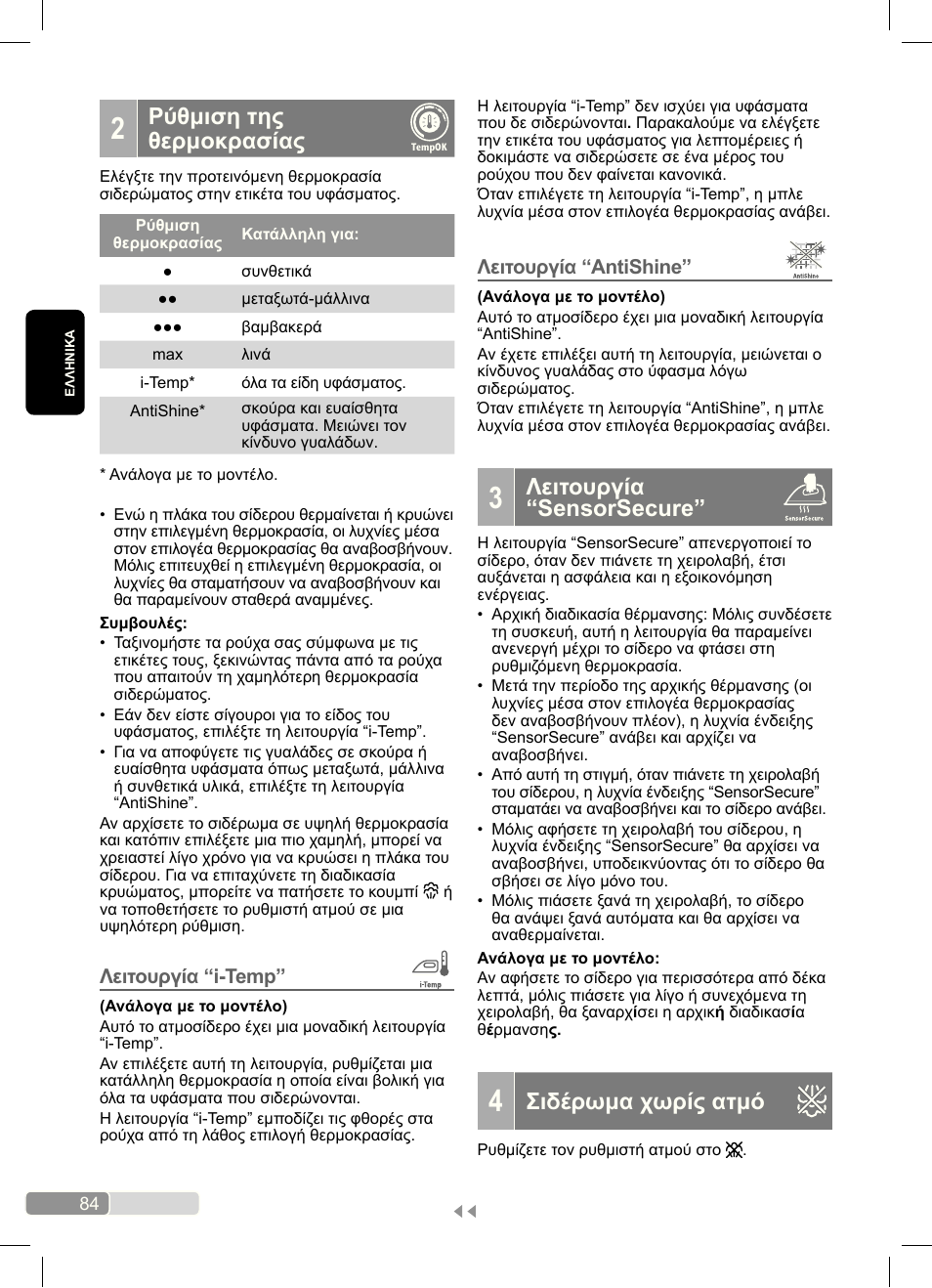 ΕΛΛΗΝΙΚΑ

2 Ρύθμιση της θερμοκρασίας

TempOK

Ελέγξτε την προτεινόμενη θερμοκρασία σιδερώματος στην ετικέτα του υφάσματος.

| Ρύθμιση θερμοκρασίας | Κατάλληλη για: |
|---|---|
| ● | συνθετικά |
| ●● | μεταξωτά-μάλλινα |
| ●●● | βαμβακερά |
| max | λινά |
| i-Temp* | όλα τα είδη υφάσματος. |
| AntiShine* | σκούρα και ευαίσθητα υφάσματα. Μειώνει τον κίνδυνο γυαλάδων. |

* Ανάλογα με το μοντέλο.

• Ενώ η πλάκα του σίδερου θερμαίνεται ή κρυώνει στην επιλεγμένη θερμοκρασία, οι λυχνίες μέσα στον επιλογέα θερμοκρασίας θα αναβοσβήνουν. Μόλις επιτευχθεί η επιλεγμένη θερμοκρασία, οι λυχνίες θα σταματήσουν να αναβοσβήνουν και θα παραμείνουν σταθερά αναμμένες.

Συμβουλές:
• Ταξινομήστε τα ρούχα σας σύμφωνα με τις ετικέτες τους, ξεκινώντας πάντα από τα ρούχα που απαιτούν τη χαμηλότερη θερμοκρασία σιδερώματος.
• Εάν δεν είστε σίγουροι για το είδος του υφάσματος, επιλέξτε τη λειτουργία “i-Temp”.
• Για να αποφύγετε τις γυαλάδες σε σκούρα ή ευαίσθητα υφάσματα όπως μεταξωτά, μάλλινα ή συνθετικά υλικά, επιλέξτε τη λειτουργία “AntiShine”.
Αν αρχίσετε το σιδέρωμα σε υψηλή θερμοκρασία και κατόπιν επιλέξετε μια πιο χαμηλή, μπορεί να χρειαστεί λίγο χρόνο για να κρυώσει η πλάκα του σίδερου. Για να επιταχύνετε τη διαδικασία κρυώματος, μπορείτε να πατήσετε το κουμπί ή να τοποθετήσετε το ρυθμιστή ατμού σε μια υψηλότερη ρύθμιση.

Λειτουργία “i-Temp”

i-Temp

(Ανάλογα με το μοντέλο)
Αυτό το ατμοσίδερο έχει μια μοναδική λειτουργία “i-Temp”.
Αν επιλέξετε αυτή τη λειτουργία, ρυθμίζεται μια κατάλληλη θερμοκρασία η οποία είναι βολική για όλα τα υφάσματα που σιδερώνονται.
Η λειτουργία “i-Temp” εμποδίζει τις φθορές στα ρούχα από τη λάθος επιλογή θερμοκρασίας.

Η λειτουργία “i-Temp” δεν ισχύει για υφάσματα που δε σιδερώνονται. Παρακαλούμε να ελέγξετε την ετικέτα του υφάσματος για λεπτομέρειες ή δοκιμάστε να σιδερώσετε σε ένα μέρος του ρούχου που δεν φαίνεται κανονικά.
Όταν επιλέγετε τη λειτουργία “i-Temp”, η μπλε λυχνία μέσα στον επιλογέα θερμοκρασίας ανάβει.

Λειτουργία “AntiShine”

AntiShine

(Ανάλογα με το μοντέλο)
Αυτό το ατμοσίδερο έχει μια μοναδική λειτουργία “AntiShine”.
Αν έχετε επιλέξει αυτή τη λειτουργία, μειώνεται ο κίνδυνος γυαλάδας στο ύφασμα λόγω σιδερώματος.
Όταν επιλέγετε τη λειτουργία “AntiShine”, η μπλε λυχνία μέσα στον επιλογέα θερμοκρασίας ανάβει.

3 Λειτουργία “SensorSecure”

SensorSecure

Η λειτουργία “SensorSecure” απενεργοποιεί το σίδερο, όταν δεν πιάνετε τη χειρολαβή, έτσι αυξάνεται η ασφάλεια και η εξοικονόμηση ενέργειας.
• Αρχική διαδικασία θέρμανσης: Μόλις συνδέσετε τη συσκευή, αυτή η λειτουργία θα παραμείνει ανενεργή μέχρι το σίδερο να φτάσει στη ρυθμιζόμενη θερμοκρασία.
• Μετά την περίοδο της αρχικής θέρμανσης (οι λυχνίες μέσα στον επιλογέα θερμοκρασίας δεν αναβοσβήνουν πλέον), η λυχνία ένδειξης “SensorSecure” ανάβει και αρχίζει να αναβοσβήνει.
• Από αυτή τη στιγμή, όταν πιάνετε τη χειρολαβή του σίδερου, η λυχνία ένδειξης “SensorSecure” σταματάει να αναβοσβήνει και το σίδερο ανάβει.
• Μόλις αφήσετε τη χειρολαβή του σίδερου, η λυχνία ένδειξης “SensorSecure” θα αρχίσει να αναβοσβήνει, υποδεικνύοντας ότι το σίδερο θα σβήσει σε λίγο μόνο του.
• Μόλις πιάσετε ξανά τη χειρολαβή, το σίδερο θα ανάψει ξανά αυτόματα και θα αρχίσει να αναθερμαίνεται.

Ανάλογα με το μοντέλο:
Αν αφήσετε το σίδερο για περισσότερα από δέκα λεπτά, μόλις πιάσετε για λίγο ή συνεχόμενα τη χειρολαβή, θα ξαναρχίσει η αρχική διαδικασία θέρμανσης.

4 Σιδέρωμα χωρίς ατμό

Ρυθμίζετε τον ρυθμιστή ατμού στο .

84